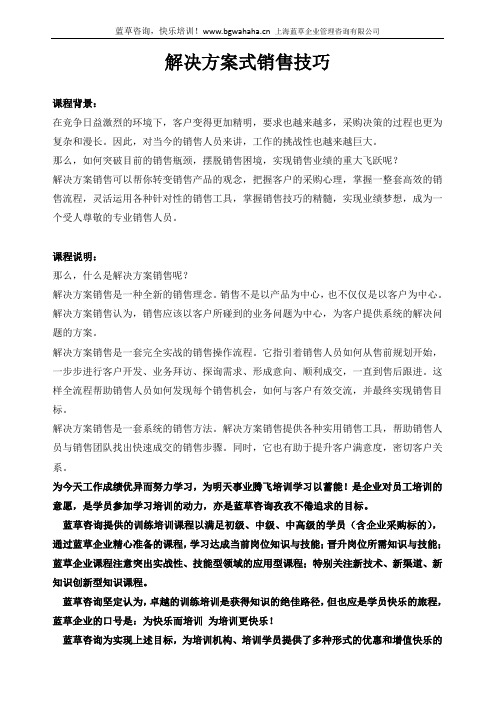 蓝草咨询，快乐培训！www.bgwahaha.cn 上海蓝草企业管理咨询有限公司

解决方案式销售技巧

课程背景：

在竞争日益激烈的环境下，客户变得更加精明，要求也越来越多，采购决策的过程也更为复杂和漫长。因此，对当今的销售人员来讲，工作的挑战性也越来越巨大。

那么，如何突破目前的销售瓶颈，摆脱销售困境，实现销售业绩的重大飞跃呢？

解决方案销售可以帮你转变销售产品的观念，把握客户的采购心理，掌握一整套高效的销售流程，灵活运用各种针对性的销售工具，掌握销售技巧的精髓，实现业绩梦想，成为一个受人尊敬的专业销售人员。

课程说明：

那么，什么是解决方案销售呢？

解决方案销售是一种全新的销售理念。销售不是以产品为中心，也不仅仅是以客户为中心。解决方案销售认为，销售应该以客户所碰到的业务问题为中心，为客户提供系统的解决问题的方案。

解决方案销售是一套完全实战的销售操作流程。它指引着销售人员如何从售前规划开始，一步步进行客户开发、业务拜访、探询需求、形成意向、顺利成交，一直到售后跟进。这样全流程帮助销售人员如何发现每个销售机会，如何与客户有效交流，并最终实现销售目标。

解决方案销售是一套系统的销售方法。解决方案销售提供各种实用销售工具，帮助销售人员与销售团队找出快速成交的销售步骤。同时，它也有助于提升客户满意度，密切客户关系。

为今天工作成绩优异而努力学习，为明天事业腾飞培训学习以蓄能！是企业对员工培训的意愿，是学员参加学习培训的动力，亦是蓝草咨询孜孜不倦追求的目标。

蓝草咨询提供的训练培训课程以满足初级、中级、中高级的学员（含企业采购标的），通过蓝草企业精心准备的课程，学习达成当前岗位知识与技能；晋升岗位所需知识与技能；蓝草企业课程注意突出实战性、技能型领域的应用型课程；特别关注新技术、新渠道、新知识创新型知识课程。

蓝草咨询坚定认为，卓越的训练培训是获得知识的绝佳路径，但也应是学员快乐的旅程，蓝草企业的口号是：为快乐而培训 为培训更快乐！

蓝草咨询为实现上述目标，为培训机构、培训学员提供了多种形式的优惠和增值快乐的